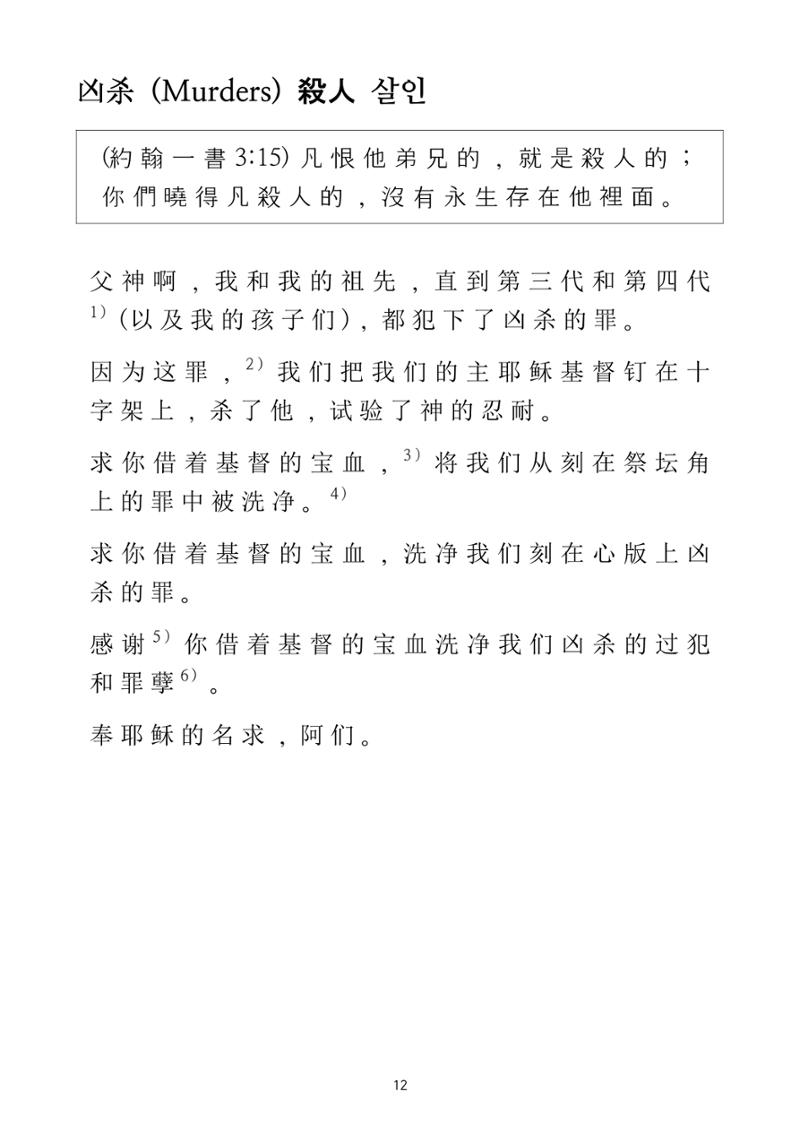 凶杀 (Murders) 殺人 살인

(約翰一書3:15)凡恨他弟兄的，就是殺人的；你們曉得凡殺人的，沒有永生存在他裡面。

父神啊，我和我的祖先，直到第三代和第四代$^{1)}$(以及我的孩子们)，都犯下了凶杀的罪。

因为这罪，$^{2)}$我们把我们的主耶稣基督钉在十字架上，杀了他，试验了神的忍耐。

求你借着基督的宝血，$^{3)}$将我们从刻在祭坛角上的罪中被洗净。$^{4)}$

求你借着基督的宝血，洗净我们刻在心版上凶杀的罪。

感谢$^{5)}$你借着基督的宝血洗净我们凶杀的过犯和罪孽$^{6)}$。

奉耶稣的名求，阿们。

12